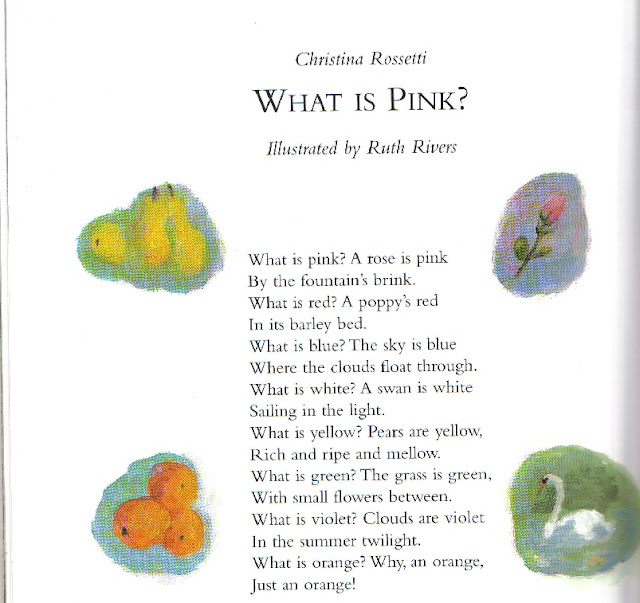 Christina Rossetti

WHAT IS PINK?

Illustrated by Ruth Rivers

What is pink? A rose is pink
By the fountain's brink.
What is red? A poppy's red
In its barley bed.
What is blue? The sky is blue
Where the clouds float through.
What is white? A swan is white
Sailing in the light.
What is yellow? Pears are yellow,
Rich and ripe and mellow.
What is green? The grass is green,
With small flowers between.
What is violet? Clouds are violet
In the summer twilight.
What is orange? Why, an orange,
Just an orange!